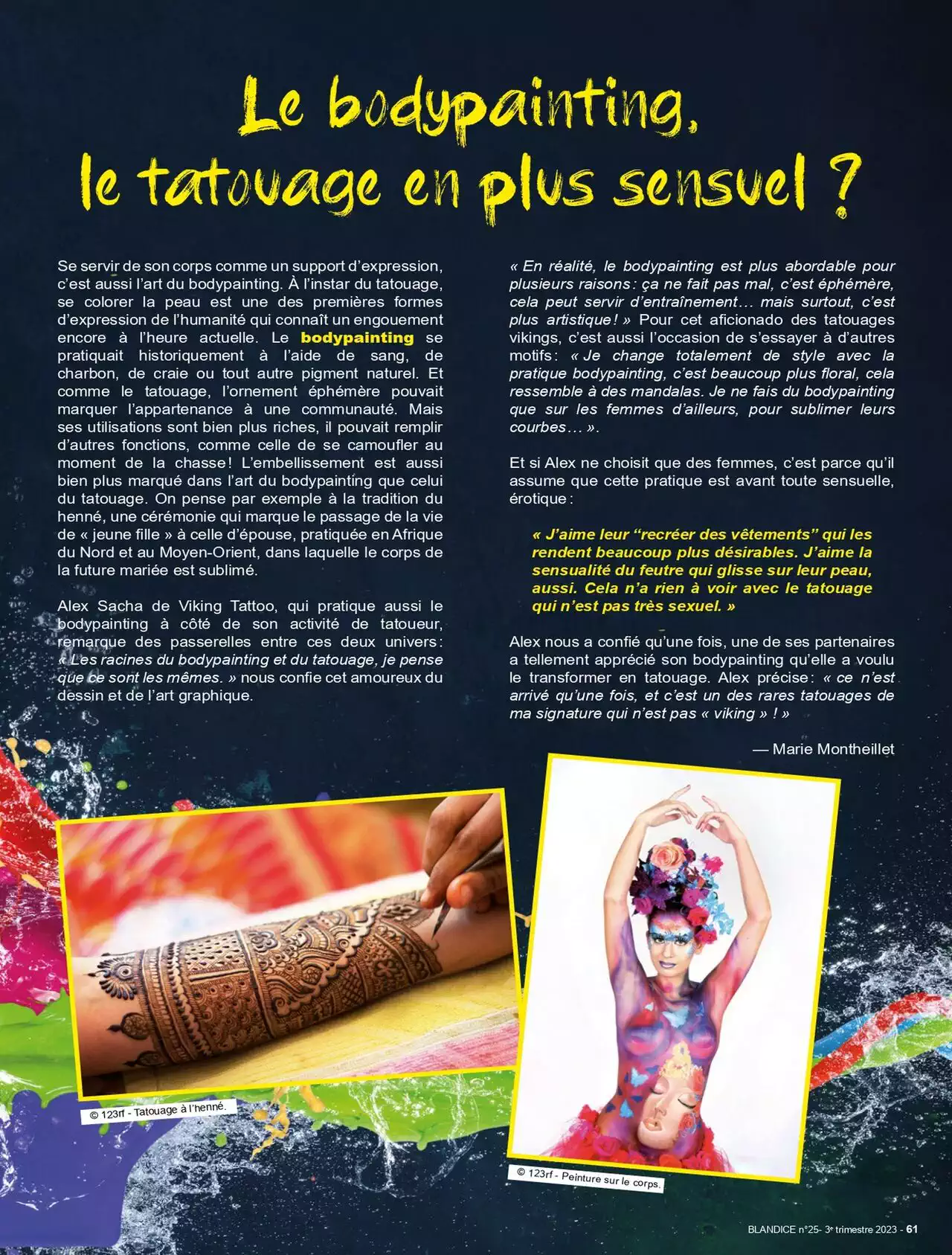 Le bodypainting,
le tatouage en plus sensuel ?

Se servir de son corps comme un support d'expression, c'est aussi l'art du bodypainting. À l'instar du tatouage, se colorer la peau est une des premières formes d'expression de l'humanité qui connaît un engouement encore à l'heure actuelle. Le bodypainting se pratiquait historiquement à l'aide de sang, de charbon, de craie ou tout autre pigment naturel. Et comme le tatouage, l'ornement éphémère pouvait marquer l'appartenance à une communauté. Mais ses utilisations sont bien plus riches, il pouvait remplir d'autres fonctions, comme celle de se camoufler au moment de la chasse ! L'embellissement est aussi bien plus marqué dans l'art du bodypainting que celui du tatouage. On pense par exemple à la tradition du henné, une cérémonie qui marque le passage de la vie de « jeune fille » à celle d'épouse, pratiquée en Afrique du Nord et au Moyen-Orient, dans laquelle le corps de la future mariée est sublimé.

Alex Sacha de Viking Tattoo, qui pratique aussi le bodypainting à côté de son activité de tatoueur, remarque des passerelles entre ces deux univers : « Les racines du bodypainting et du tatouage, je pense que ce sont les mêmes. » nous confie cet amoureux du dessin et de l'art graphique.

« En réalité, le bodypainting est plus abordable pour plusieurs raisons : ça ne fait pas mal, c'est éphémère, cela peut servir d'entraînement… mais surtout, c'est plus artistique ! » Pour cet aficionado des tatouages vikings, c'est aussi l'occasion de s'essayer à d'autres motifs : « Je change totalement de style avec la pratique bodypainting, c'est beaucoup plus floral, cela ressemble à des mandalas. Je ne fais du bodypainting que sur les femmes d'ailleurs, pour sublimer leurs courbes… ».

Et si Alex ne choisit que des femmes, c'est parce qu'il assume que cette pratique est avant toute sensuelle, érotique :

« J'aime leur "recréer des vêtements" qui les rendent beaucoup plus désirables. J'aime la sensualité du feutre qui glisse sur leur peau, aussi. Cela n'a rien à voir avec le tatouage qui n'est pas très sexuel. »

Alex nous a confié qu'une fois, une de ses partenaires a tellement apprécié son bodypainting qu'elle a voulu le transformer en tatouage. Alex précise : « ce n'est arrivé qu'une fois, et c'est un des rares tatouages de ma signature qui n'est pas « viking » ! »

— Marie Montheillet

© 123rf - Tatouage à l'henné.

© 123rf - Peinture sur le corps.

BLANDICE n°25- 3e trimestre 2023 - 61